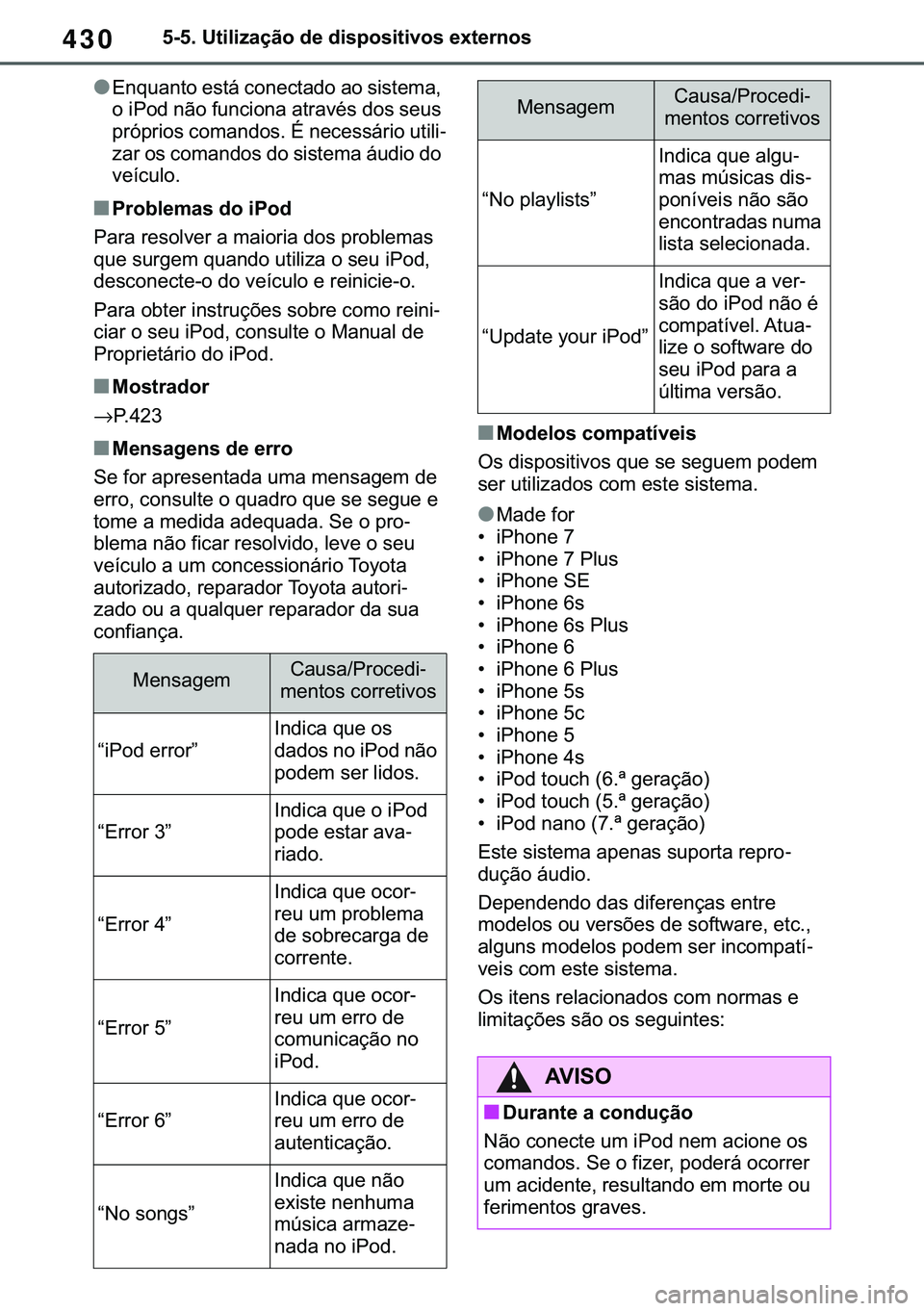 430 5-5. Utilização de dispositivos externos

●Enquanto está conectado ao sistema, o iPod não funciona através dos seus próprios comandos. É necessário utilizar os comandos do sistema áudio do veículo.

■Problemas do iPod

Para resolver a maioria dos problemas que surgem quando utiliza o seu iPod, desconecte-o do veículo e reinicie-o.

Para obter instruções sobre como reiniciar o seu iPod, consulte o Manual de Proprietário do iPod.

■Mostrador

→P.423

■Mensagens de erro

Se for apresentada uma mensagem de erro, consulte o quadro que se segue e tome a medida adequada. Se o problema não ficar resolvido, leve o seu veículo a um concessionário Toyota autorizado, reparador Toyota autorizado ou a qualquer reparador da sua confiança.

| Mensagem | Causa/Procedimentos corretivos |
|---|---|
| “iPod error” | Indica que os dados no iPod não podem ser lidos. |
| “Error 3” | Indica que o iPod pode estar avariado. |
| “Error 4” | Indica que ocorreu um problema de sobrecarga de corrente. |
| “Error 5” | Indica que ocorreu um erro de comunicação no iPod. |
| “Error 6” | Indica que ocorreu um erro de autenticação. |
| “No songs” | Indica que não existe nenhuma música armazenada no iPod. |

| Mensagem | Causa/Procedimentos corretivos |
|---|---|
| “No playlists” | Indica que algumas músicas disponíveis não são encontradas numa lista selecionada. |
| “Update your iPod” | Indica que a versão do iPod não é compatível. Atualize o software do seu iPod para a última versão. |

■Modelos compatíveis

Os dispositivos que se seguem podem ser utilizados com este sistema.

●Made for
• iPhone 7
• iPhone 7 Plus
• iPhone SE
• iPhone 6s
• iPhone 6s Plus
• iPhone 6
• iPhone 6 Plus
• iPhone 5s
• iPhone 5c
• iPhone 5
• iPhone 4s
• iPod touch (6.ª geração)
• iPod touch (5.ª geração)
• iPod nano (7.ª geração)

Este sistema apenas suporta reprodução áudio.

Dependendo das diferenças entre modelos ou versões de software, etc., alguns modelos podem ser incompatíveis com este sistema.

Os itens relacionados com normas e limitações são os seguintes:

AVISO

■Durante a condução

Não conecte um iPod nem acione os comandos. Se o fizer, poderá ocorrer um acidente, resultando em morte ou ferimentos graves.

carmanualsonline.info